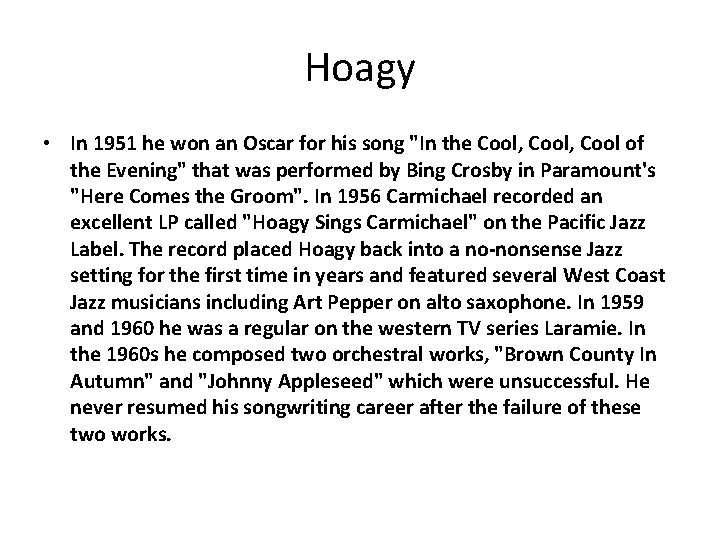 Hoagy

• In 1951 he won an Oscar for his song "In the Cool, Cool, Cool of the Evening" that was performed by Bing Crosby in Paramount's "Here Comes the Groom". In 1956 Carmichael recorded an excellent LP called "Hoagy Sings Carmichael" on the Pacific Jazz Label. The record placed Hoagy back into a no-nonsense Jazz setting for the first time in years and featured several West Coast Jazz musicians including Art Pepper on alto saxophone. In 1959 and 1960 he was a regular on the western TV series Laramie. In the 1960s he composed two orchestral works, "Brown County In Autumn" and "Johnny Appleseed" which were unsuccessful. He never resumed his songwriting career after the failure of these two works.